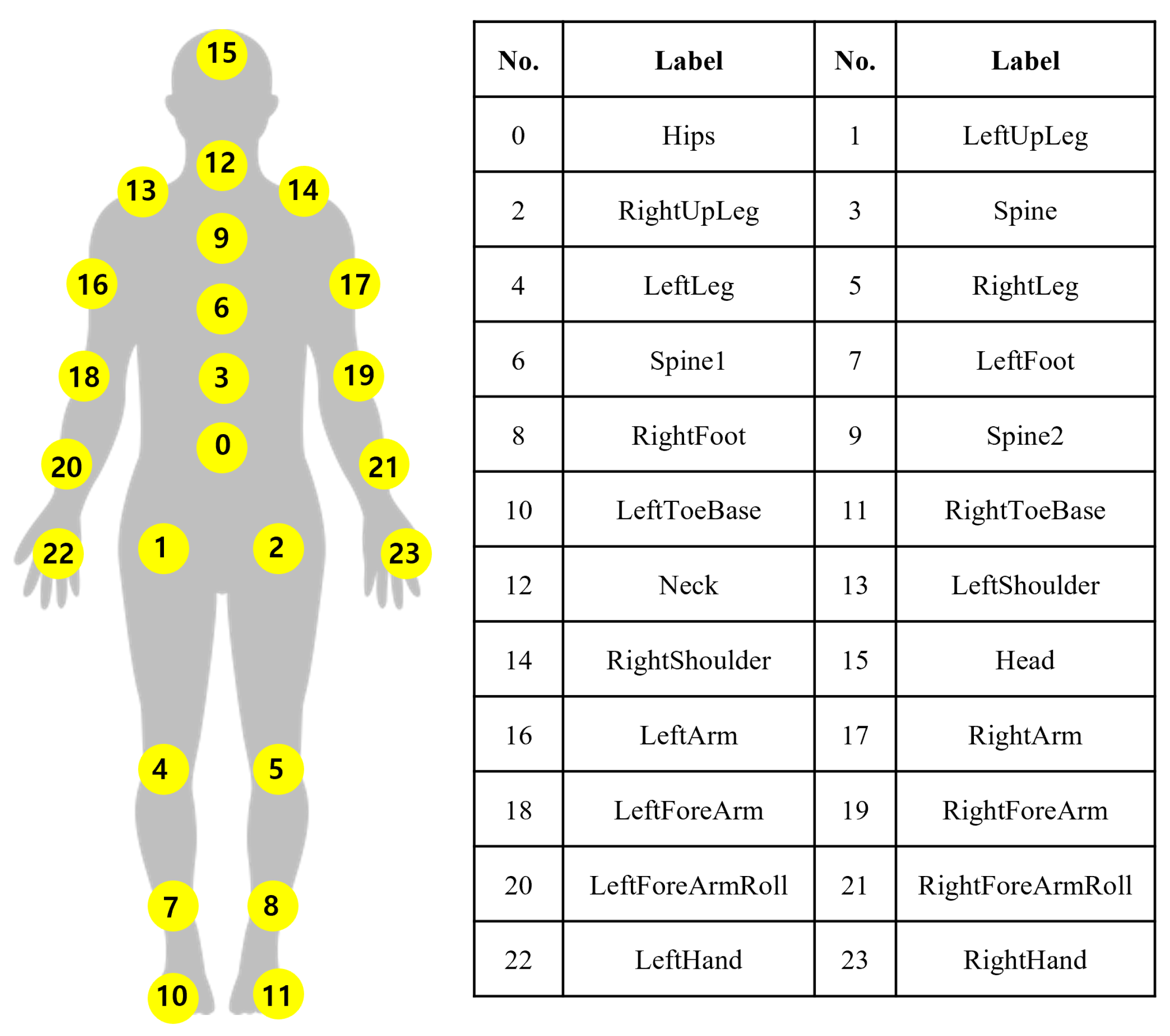 15
12
13
14
9
16
17
6
18
3
19
0
20
21
22
1
2
23
4
5
7
8
10
11

| No. | Label | No. | Label |
|---|---|---|---|
| 0 | Hips | 1 | LeftUpLeg |
| 2 | RightUpLeg | 3 | Spine |
| 4 | LeftLeg | 5 | RightLeg |
| 6 | Spine1 | 7 | LeftFoot |
| 8 | RightFoot | 9 | Spine2 |
| 10 | LeftToeBase | 11 | RightToeBase |
| 12 | Neck | 13 | LeftShoulder |
| 14 | RightShoulder | 15 | Head |
| 16 | LeftArm | 17 | RightArm |
| 18 | LeftForeArm | 19 | RightForeArm |
| 20 | LeftForeArmRoll | 21 | RightForeArmRoll |
| 22 | LeftHand | 23 | RightHand |